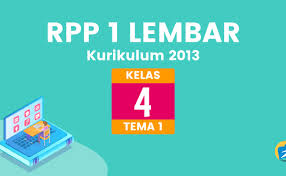 RPP 1 LEMBAR
Kurikulum 2013

KELAS
4
TEMA 1